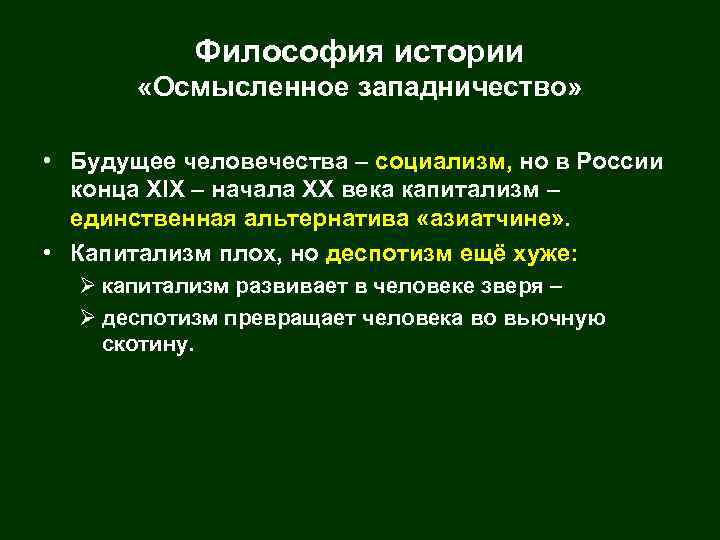 Философия истории
«Осмысленное западничество»

• Будущее человечества – социализм, но в России конца XIX – начала XX века капитализм – единственная альтернатива «азиатчине».
• Капитализм плох, но деспотизм ещё хуже:
➢ капитализм развивает в человеке зверя –
➢ деспотизм превращает человека во вьючную скотину.